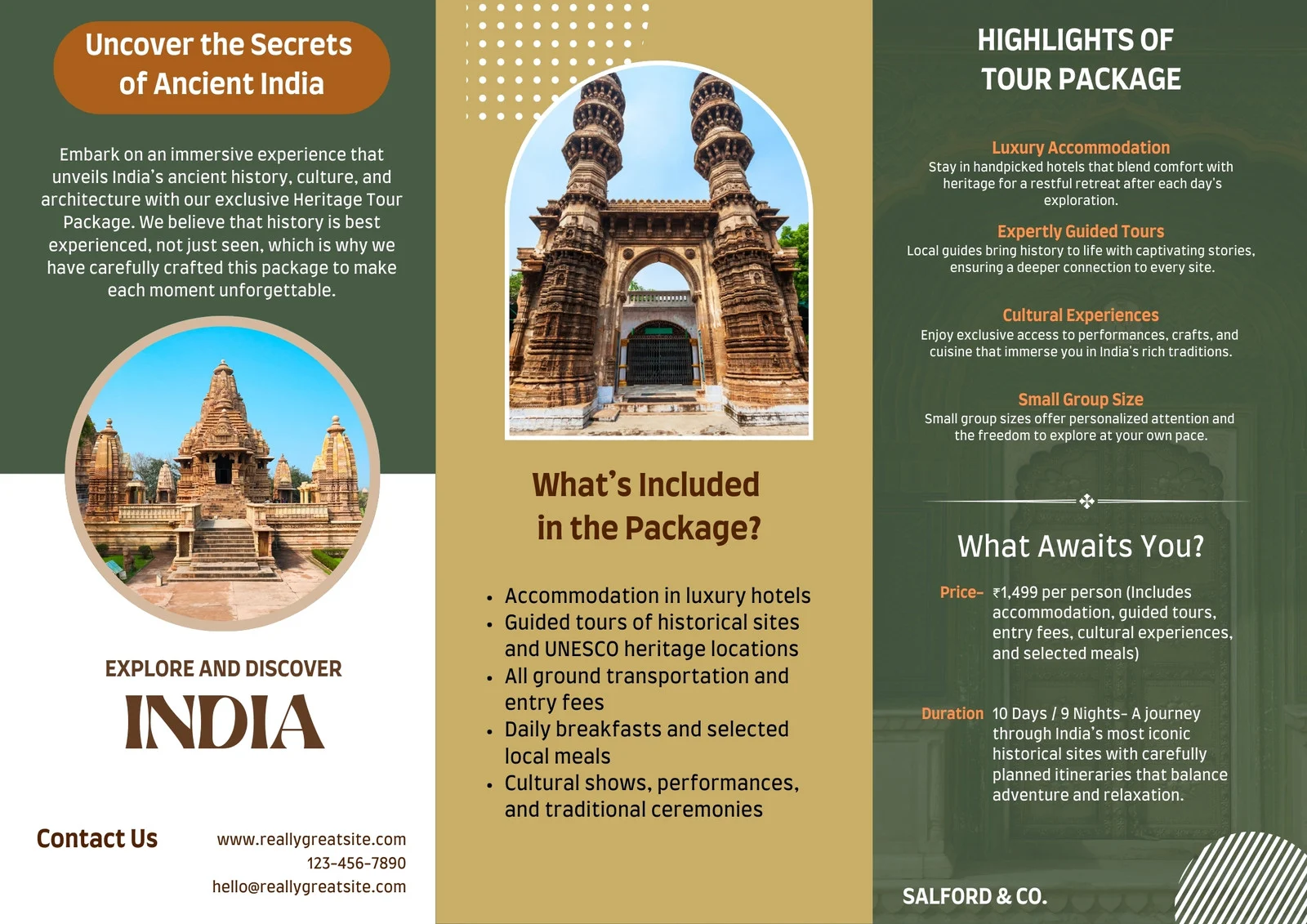 Uncover the Secrets of Ancient India

Embark on an immersive experience that unveils India's ancient history, culture, and architecture with our exclusive Heritage Tour Package. We believe that history is best experienced, not just seen, which is why we have carefully crafted this package to make each moment unforgettable.

EXPLORE AND DISCOVER

INDIA

Contact Us

www.reallygreatsite.com
123-456-7890
hello@reallygreatsite.com

What's Included in the Package?

- Accommodation in luxury hotels
- Guided tours of historical sites and UNESCO heritage locations
- All ground transportation and entry fees
- Daily breakfasts and selected local meals
- Cultural shows, performances, and traditional ceremonies

HIGHLIGHTS OF TOUR PACKAGE

Luxury Accommodation
Stay in handpicked hotels that blend comfort with heritage for a restful retreat after each day's exploration.

Expertly Guided Tours
Local guides bring history to life with captivating stories, ensuring a deeper connection to every site.

Cultural Experiences
Enjoy exclusive access to performances, crafts, and cuisine that immerse you in India's rich traditions.

Small Group Size
Small group sizes offer personalized attention and the freedom to explore at your own pace.

What Awaits You?

Price- ₹1,499 per person (Includes accommodation, guided tours, entry fees, cultural experiences, and selected meals)

Duration 10 Days / 9 Nights- A journey through India's most iconic historical sites with carefully planned itineraries that balance adventure and relaxation.

SALFORD & CO.